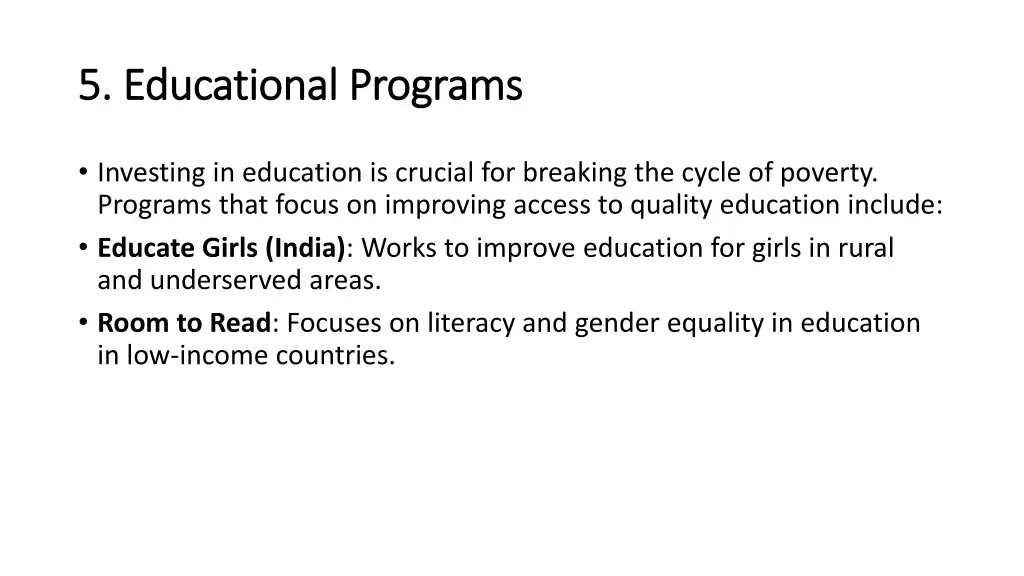 5. Educational Programs

• Investing in education is crucial for breaking the cycle of poverty. Programs that focus on improving access to quality education include:
• Educate Girls (India): Works to improve education for girls in rural and underserved areas.
• Room to Read: Focuses on literacy and gender equality in education in low-income countries.